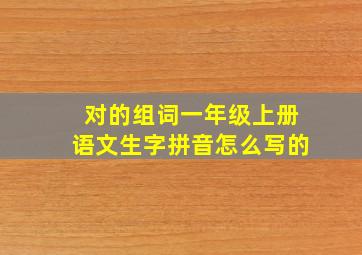 对的组词一年级上册
语文生字拼音怎么写的